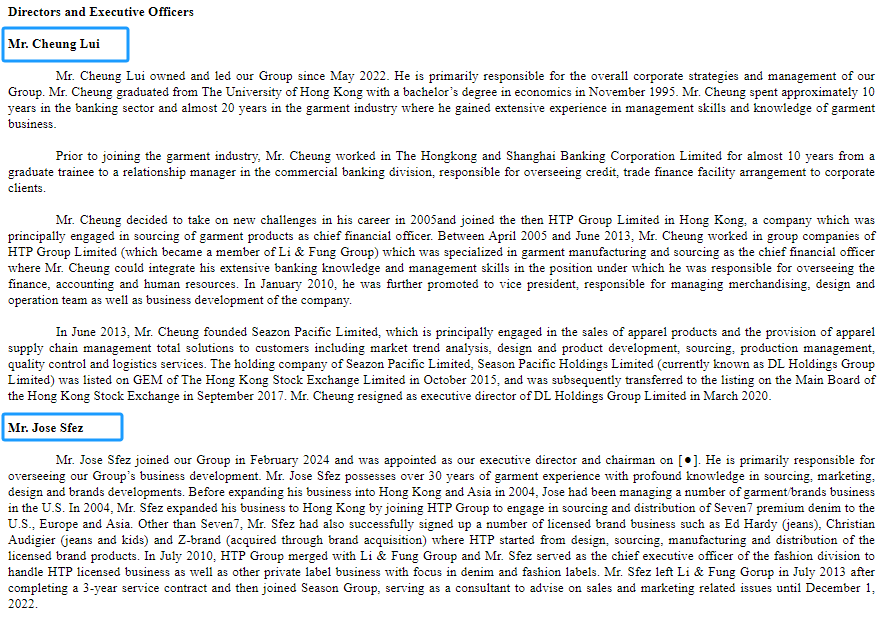 Directors and Executive Officers

Mr. Cheung Lui

Mr. Cheung Lui owned and led our Group since May 2022. He is primarily responsible for the overall corporate strategies and management of our Group. Mr. Cheung graduated from The University of Hong Kong with a bachelor's degree in economics in November 1995. Mr. Cheung spent approximately 10 years in the banking sector and almost 20 years in the garment industry where he gained extensive experience in management skills and knowledge of garment business.

Prior to joining the garment industry, Mr. Cheung worked in The Hongkong and Shanghai Banking Corporation Limited for almost 10 years from a graduate trainee to a relationship manager in the commercial banking division, responsible for overseeing credit, trade finance facility arrangement to corporate clients.

Mr. Cheung decided to take on new challenges in his career in 2005and joined the then HTP Group Limited in Hong Kong, a company which was principally engaged in sourcing of garment products as chief financial officer. Between April 2005 and June 2013, Mr. Cheung worked in group companies of HTP Group Limited (which became a member of Li & Fung Group) which was specialized in garment manufacturing and sourcing as the chief financial officer where Mr. Cheung could integrate his extensive banking knowledge and management skills in the position under which he was responsible for overseeing the finance, accounting and human resources. In January 2010, he was further promoted to vice president, responsible for managing merchandising, design and operation team as well as business development of the company.

In June 2013, Mr. Cheung founded Seazon Pacific Limited, which is principally engaged in the sales of apparel products and the provision of apparel supply chain management total solutions to customers including market trend analysis, design and product development, sourcing, production management, quality control and logistics services. The holding company of Seazon Pacific Limited, Season Pacific Holdings Limited (currently known as DL Holdings Group Limited) was listed on GEM of The Hong Kong Stock Exchange Limited in October 2015, and was subsequently transferred to the listing on the Main Board of the Hong Kong Stock Exchange in September 2017. Mr. Cheung resigned as executive director of DL Holdings Group Limited in March 2020.

Mr. Jose Sfez

Mr. Jose Sfez joined our Group in February 2024 and was appointed as our executive director and chairman on [●]. He is primarily responsible for overseeing our Group's business development. Mr. Jose Sfez possesses over 30 years of garment experience with profound knowledge in sourcing, marketing, design and brands developments. Before expanding his business into Hong Kong and Asia in 2004, Jose had been managing a number of garment/brands business in the U.S. In 2004, Mr. Sfez expanded his business to Hong Kong by joining HTP Group to engage in sourcing and distribution of Seven7 premium denim to the U.S., Europe and Asia. Other than Seven7, Mr. Sfez had also successfully signed up a number of licensed brand business such as Ed Hardy (jeans), Christian Audigier (jeans and kids) and Z-brand (acquired through brand acquisition) where HTP started from design, sourcing, manufacturing and distribution of the licensed brand products. In July 2010, HTP Group merged with Li & Fung Group and Mr. Sfez served as the chief executive officer of the fashion division to handle HTP licensed business as well as other private label business with focus in denim and fashion labels. Mr. Sfez left Li & Fung Gorup in July 2013 after completing a 3-year service contract and then joined Season Group, serving as a consultant to advise on sales and marketing related issues until December 1, 2022.